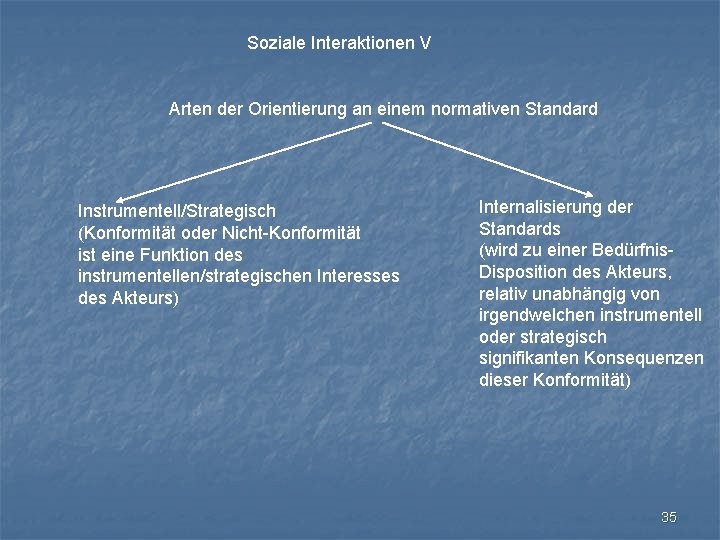 Soziale Interaktionen V

Arten der Orientierung an einem normativen Standard

Instrumentell/Strategisch
(Konformität oder Nicht-Konformität ist eine Funktion des instrumentellen/strategischen Interesses des Akteurs)

Internalisierung der Standards
(wird zu einer Bedürfnis-Disposition des Akteurs, relativ unabhängig von irgendwelchen instrumentell oder strategisch signifikanten Konsequenzen dieser Konformität)

35